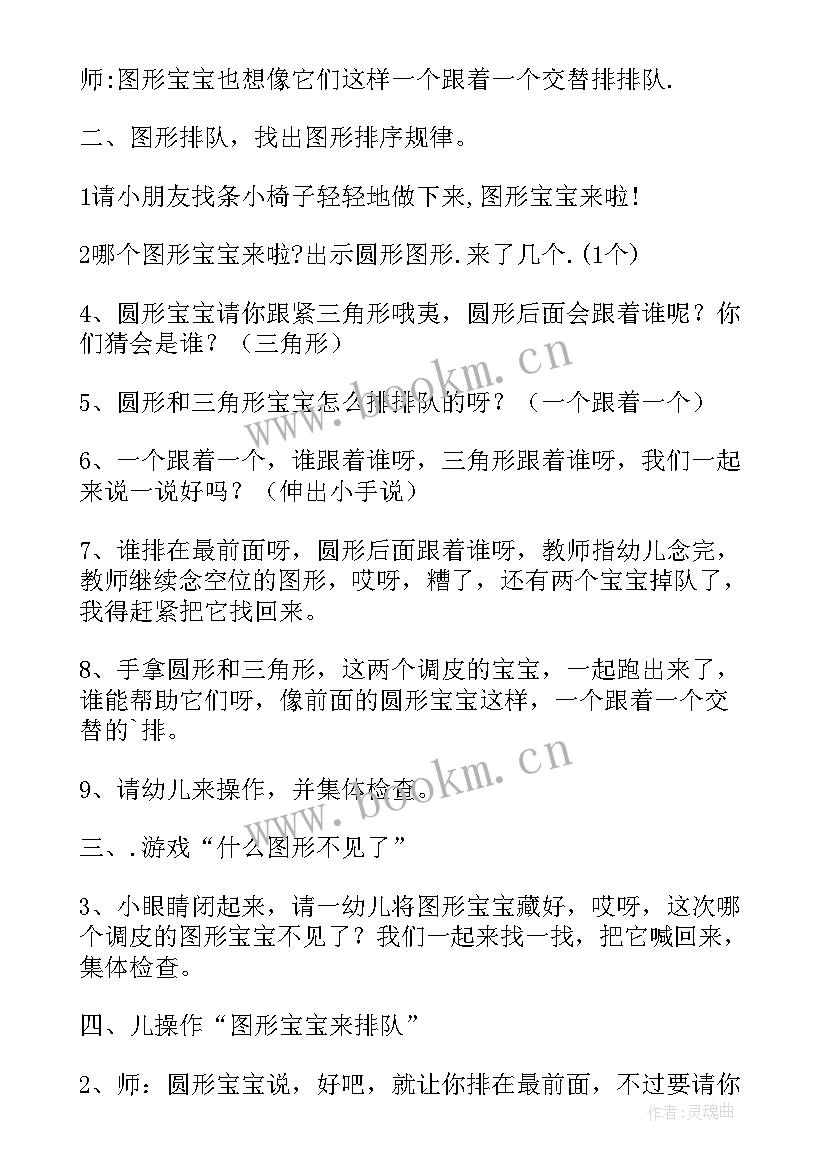 师:图形宝宝也想像它们这样一个跟着一个交替排排队.

二、图形排队，找出图形排序规律。

1请小朋友找条小椅子轻轻地做下来,图形宝宝来啦!

2哪个图形宝宝来啦?出示圆形图形.来了几个.(1个)

4、圆形宝宝请你跟紧三角形哦夷，圆形后面会跟着谁呢？你们猜会是谁？（三角形）

5、圆形和三角形宝宝怎么排排队的呀？（一个跟着一个）

6、一个跟着一个，谁跟着谁呀，三角形跟着谁呀，我们一起来说一说好吗？（伸出小手说）

7、谁排在最前面呀，圆形后面跟着谁呀，教师指幼儿念完，教师继续念空位的图形，哎呀，糟了，还有两个宝宝掉队了，我得赶紧把它找回来。

8、手拿圆形和三角形，这两个调皮的宝宝，一起跑出来了，谁能帮助它们呀，像前面的圆形宝宝这样，一个跟着一个交替的`排。

9、请幼儿来操作，并集体检查。

三、.游戏“什么图形不见了”

3、小眼睛闭起来，请一幼儿将图形宝宝藏好，哎呀，这次哪个调皮的图形宝宝不见了？我们一起来找一找，把它喊回来，集体检查。

四、儿操作“图形宝宝来排队”

2、师：圆形宝宝说，好吧，就让你排在最前面，不过要请你

www.bookm.cn
www.bookm.cn
作者:灵魂曲